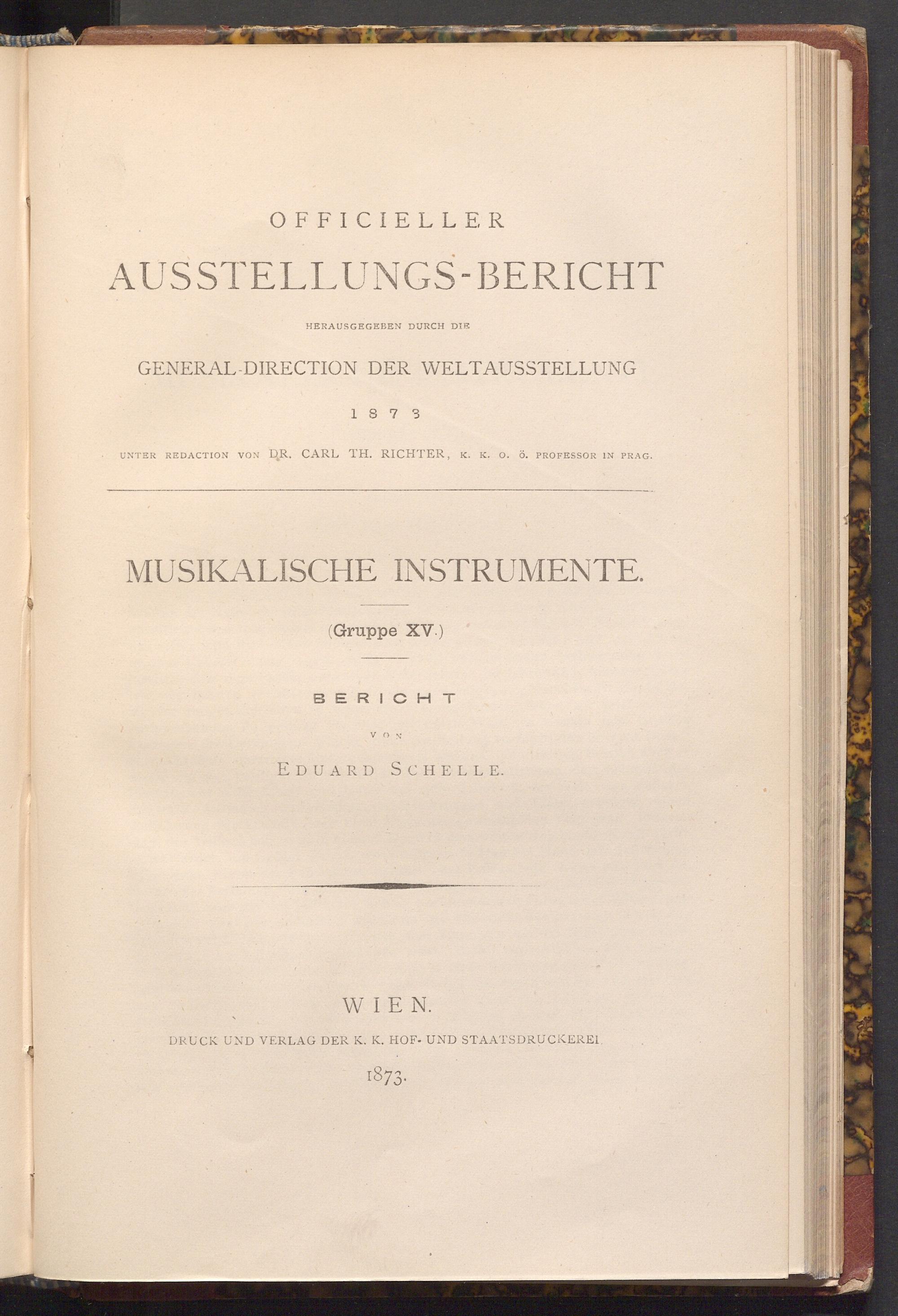 OFFICIELLER

AUSSTELLUNGS-BERICHT

HERAUSGEGEBEN DURCH DIE

GENERAL-DIRECTION DER WELTAUSSTELLUNG

1873

UNTER REDACTION VON DR. CARL TH. RICHTER, K. K. O. Ö. PROFESSOR IN PRAG.

MUSIKALISCHE INSTRUMENTE.

(Gruppe XV.)

BERICHT

VON

EDUARD SCHELLE.

WIEN.

DRUCK UND VERLAG DER K. K. HOF- UND STAATSDRUCKEREI.

1873.